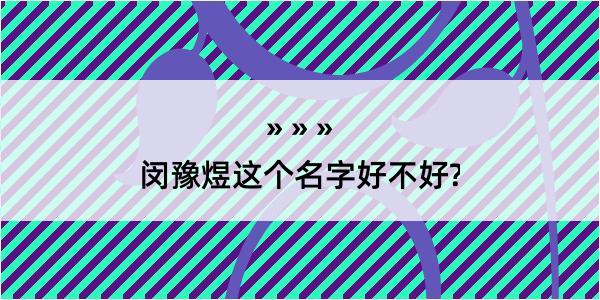 » » »
闵豫煜这个名字好不好?